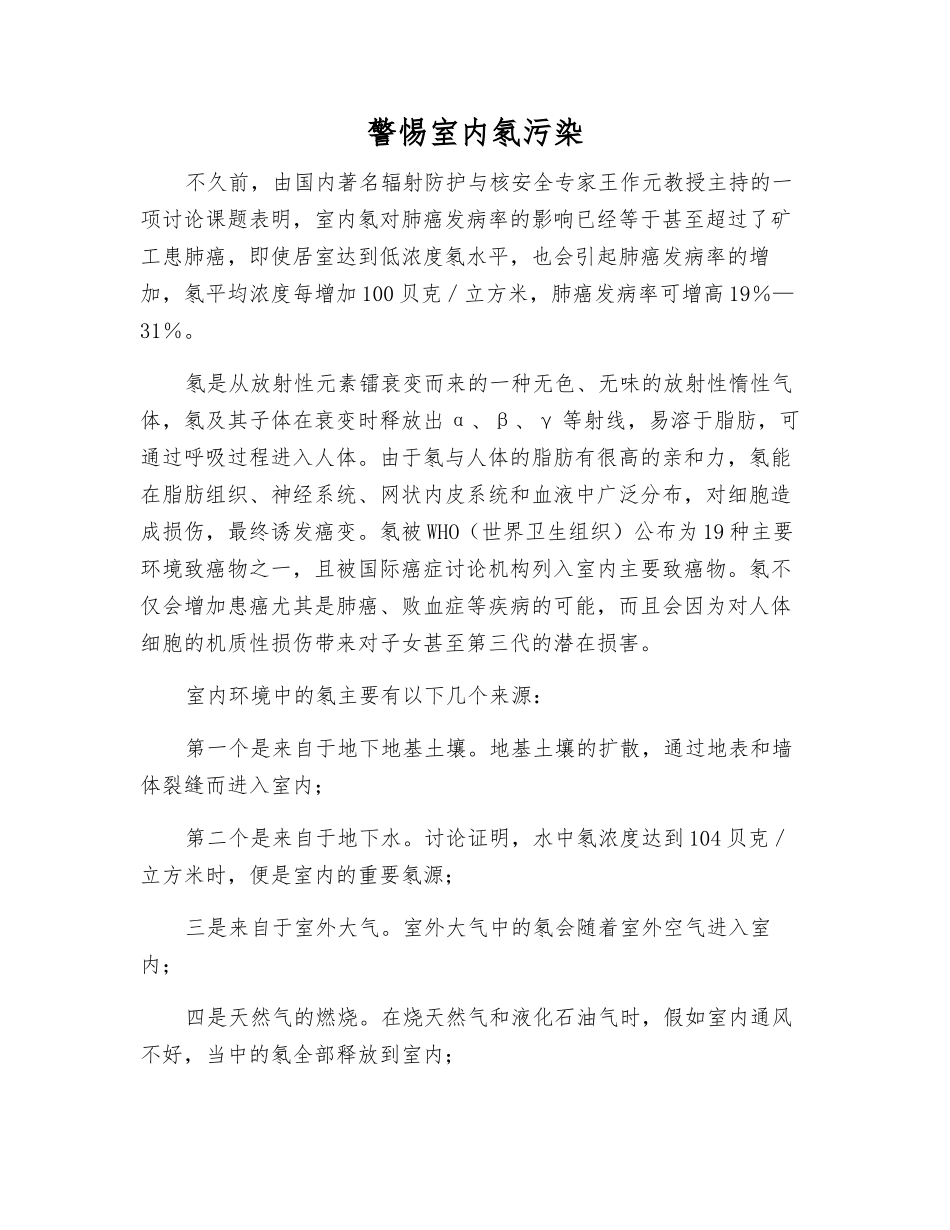 警惕室内氡污染

不久前，由国内著名辐射防护与核安全专家王作元教授主持的一项讨论课题表明，室内氡对肺癌发病率的影响已经等于甚至超过了矿工患肺癌，即使居室达到低浓度氡水平，也会引起肺癌发病率的增加，氡平均浓度每增加100贝克／立方米，肺癌发病率可增高19%—31%。

氡是从放射性元素镭衰变而来的一种无色、无味的放射性惰性气体，氡及其子体在衰变时释放出α、β、γ等射线，易溶于脂肪，可通过呼吸过程进入人体。由于氡与人体的脂肪有很高的亲和力，氡能在脂肪组织、神经系统、网状内皮系统和血液中广泛分布，对细胞造成损伤，最终诱发癌变。氡被WHO（世界卫生组织）公布为19种主要环境致癌物之一，且被国际癌症讨论机构列入室内主要致癌物。氡不仅会增加患癌尤其是肺癌、败血症等疾病的可能，而且会因为对人体细胞的机质性损伤带来对子女甚至第三代的潜在损害。

室内环境中的氡主要有以下几个来源：

第一个是来自于地下地基土壤。地基土壤的扩散，通过地表和墙体裂缝而进入室内；

第二个是来自于地下水。讨论证明，水中氡浓度达到104贝克／立方米时，便是室内的重要氡源；

三是来自于室外大气。室外大气中的氡会随着室外空气进入室内；

四是天然气的燃烧。在烧天然气和液化石油气时，假如室内通风不好，当中的氡全部释放到室内；